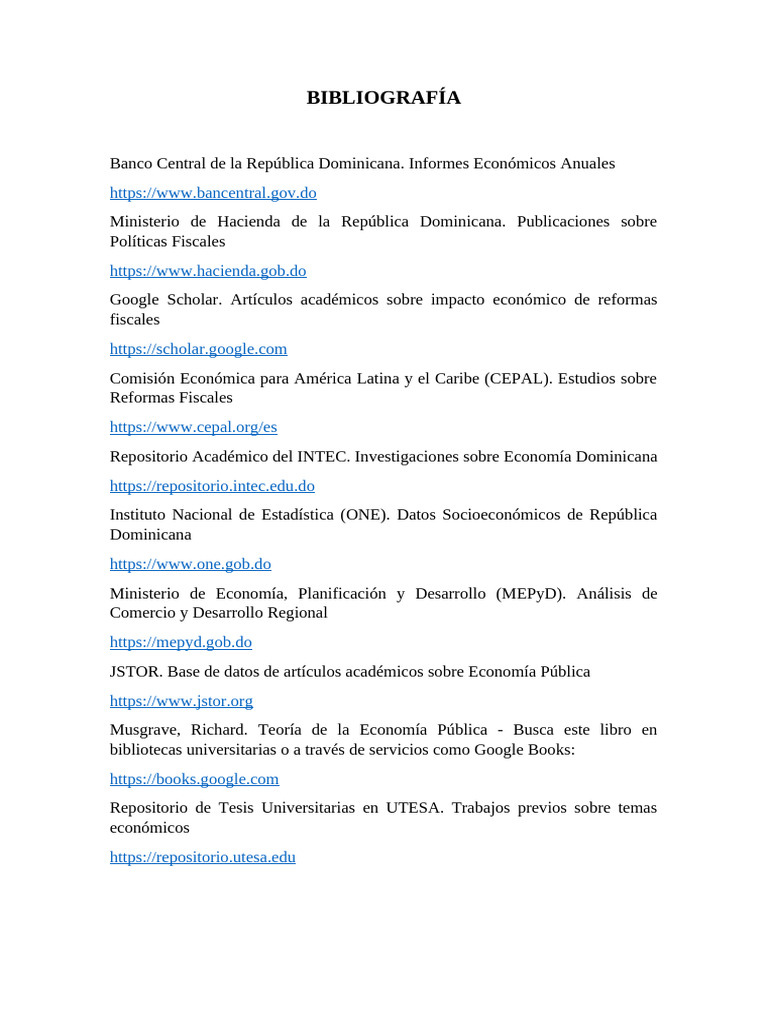 BIBLIOGRAFÍA

Banco Central de la República Dominicana. Informes Económicos Anuales

https://www.bancentral.gov.do

Ministerio de Hacienda de la República Dominicana. Publicaciones sobre Políticas Fiscales

https://www.hacienda.gob.do

Google Scholar. Artículos académicos sobre impacto económico de reformas fiscales

https://scholar.google.com

Comisión Económica para América Latina y el Caribe (CEPAL). Estudios sobre Reformas Fiscales

https://www.cepal.org/es

Repositorio Académico del INTEC. Investigaciones sobre Economía Dominicana

https://repositorio.intec.edu.do

Instituto Nacional de Estadística (ONE). Datos Socioeconómicos de República Dominicana

https://www.one.gob.do

Ministerio de Economía, Planificación y Desarrollo (MEPyD). Análisis de Comercio y Desarrollo Regional

https://mepyd.gob.do

JSTOR. Base de datos de artículos académicos sobre Economía Pública

https://www.jstor.org

Musgrave, Richard. Teoría de la Economía Pública - Busca este libro en bibliotecas universitarias o a través de servicios como Google Books:

https://books.google.com

Repositorio de Tesis Universitarias en UTESA. Trabajos previos sobre temas económicos

https://repositorio.utesa.edu